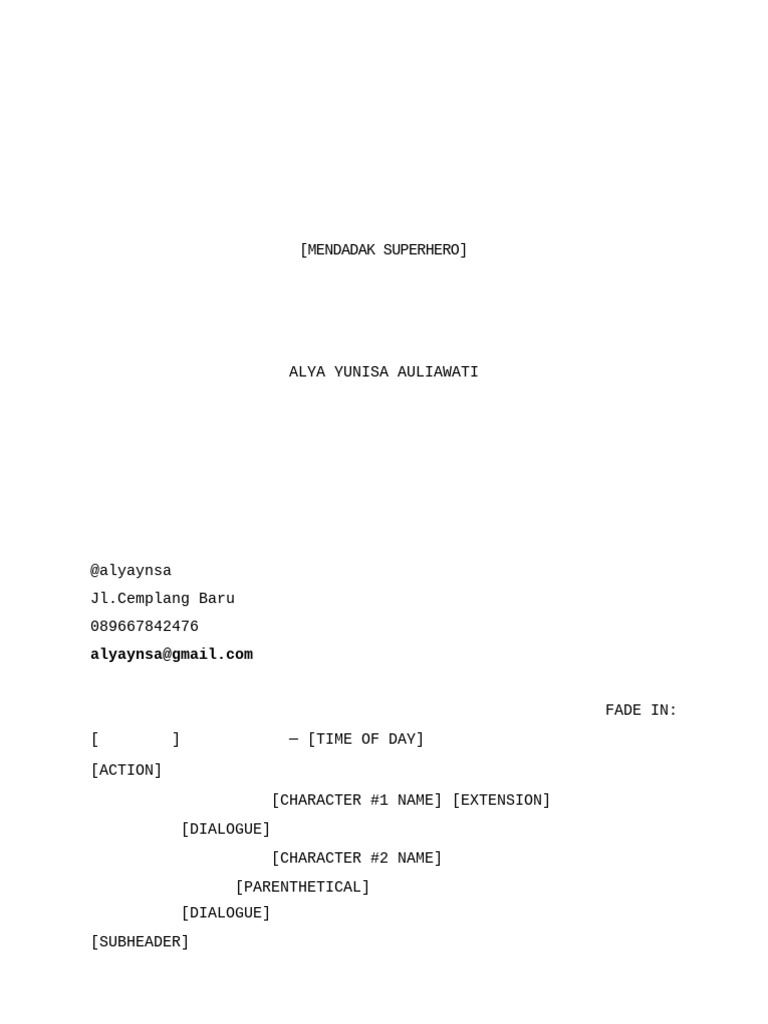 [MENDADAK SUPERHERO]

ALYA YUNISA AULIAWATI

@alyaynsa
Jl.Cemplang Baru
089667842476
alyaynsa@gmail.com

FADE IN:

[ ] — [TIME OF DAY]

[ACTION]

[CHARACTER #1 NAME] [EXTENSION]

[DIALOGUE]

[CHARACTER #2 NAME]

[PARENTHETICAL]

[DIALOGUE]

[SUBHEADER]